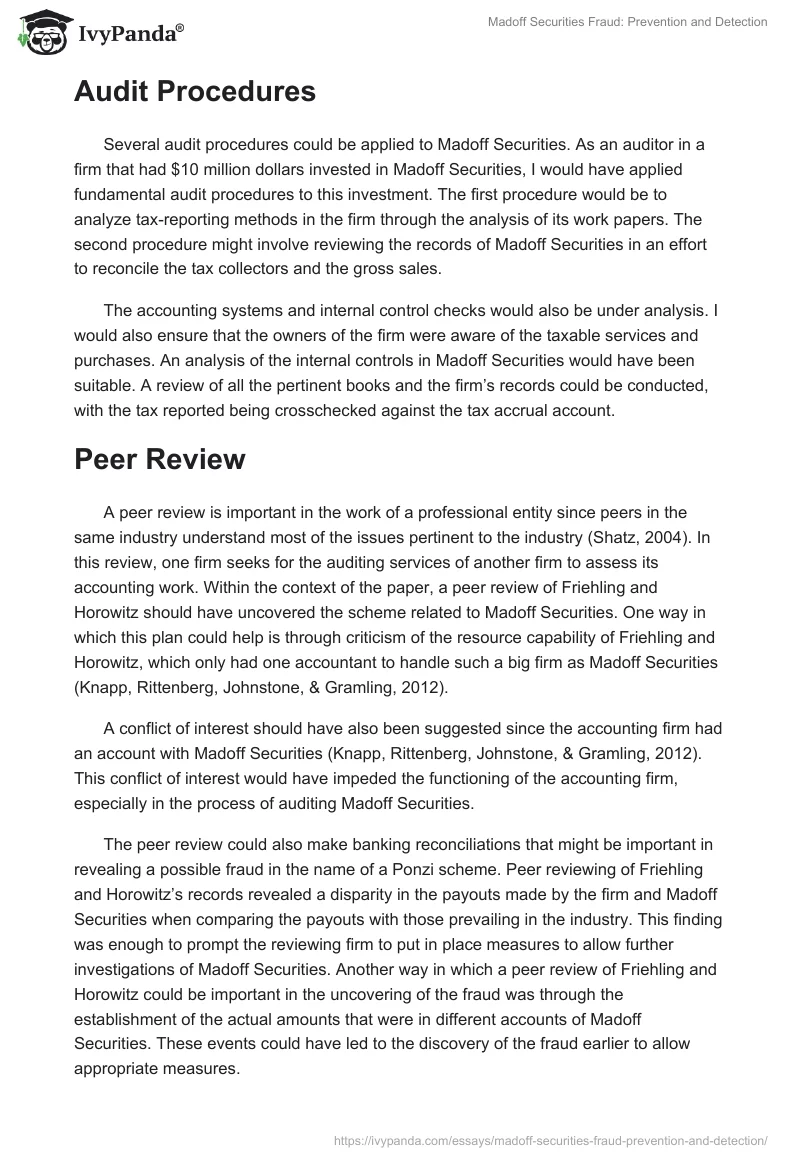 IvyPanda®

Madoff Securities Fraud: Prevention and Detection

Audit Procedures

Several audit procedures could be applied to Madoff Securities. As an auditor in a firm that had $10 million dollars invested in Madoff Securities, I would have applied fundamental audit procedures to this investment. The first procedure would be to analyze tax-reporting methods in the firm through the analysis of its work papers. The second procedure might involve reviewing the records of Madoff Securities in an effort to reconcile the tax collectors and the gross sales.

The accounting systems and internal control checks would also be under analysis. I would also ensure that the owners of the firm were aware of the taxable services and purchases. An analysis of the internal controls in Madoff Securities would have been suitable. A review of all the pertinent books and the firm's records could be conducted, with the tax reported being crosschecked against the tax accrual account.

Peer Review

A peer review is important in the work of a professional entity since peers in the same industry understand most of the issues pertinent to the industry (Shatz, 2004). In this review, one firm seeks for the auditing services of another firm to assess its accounting work. Within the context of the paper, a peer review of Friehling and Horowitz should have uncovered the scheme related to Madoff Securities. One way in which this plan could help is through criticism of the resource capability of Friehling and Horowitz, which only had one accountant to handle such a big firm as Madoff Securities (Knapp, Rittenberg, Johnstone, & Gramling, 2012).

A conflict of interest should have also been suggested since the accounting firm had an account with Madoff Securities (Knapp, Rittenberg, Johnstone, & Gramling, 2012). This conflict of interest would have impeded the functioning of the accounting firm, especially in the process of auditing Madoff Securities.

The peer review could also make banking reconciliations that might be important in revealing a possible fraud in the name of a Ponzi scheme. Peer reviewing of Friehling and Horowitz's records revealed a disparity in the payouts made by the firm and Madoff Securities when comparing the payouts with those prevailing in the industry. This finding was enough to prompt the reviewing firm to put in place measures to allow further investigations of Madoff Securities. Another way in which a peer review of Friehling and Horowitz could be important in the uncovering of the fraud was through the establishment of the actual amounts that were in different accounts of Madoff Securities. These events could have led to the discovery of the fraud earlier to allow appropriate measures.

https://ivypanda.com/essays/madoff-securities-fraud-prevention-and-detection/